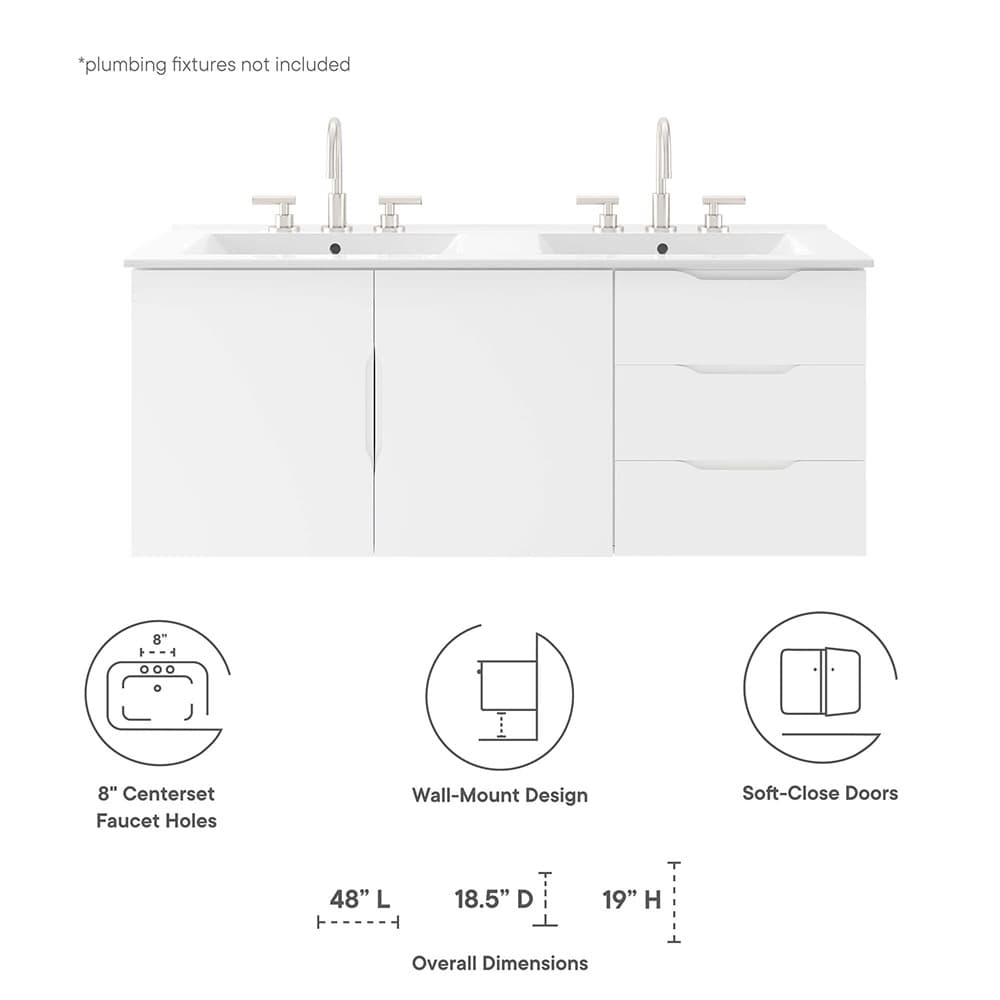 *plumbing fixtures not included

8"

8" Centerset
Faucet Holes

Wall-Mount Design

Soft-Close Doors

48" L

18.5" D

19" H

Overall Dimensions